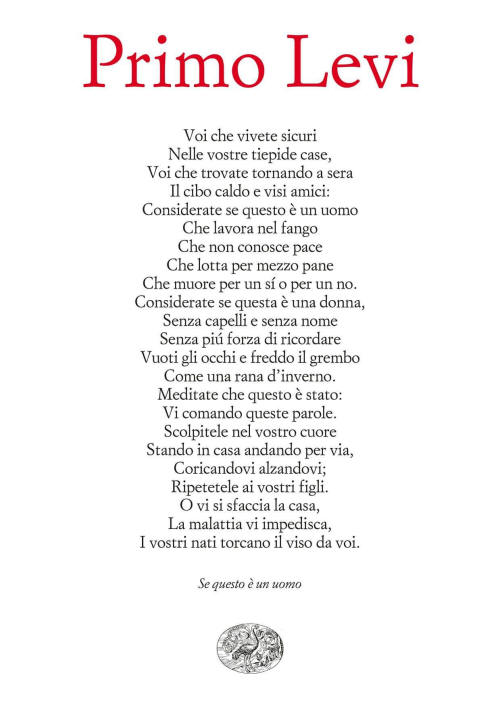 Primo Levi

Voi che vivete sicuri
Nelle vostre tiepide case,
Voi che trovate tornando a sera
Il cibo caldo e visi amici:
Considerate se questo è un uomo
Che lavora nel fango
Che non conosce pace
Che lotta per mezzo pane
Che muore per un sí o per un no.
Considerate se questa è una donna,
Senza capelli e senza nome
Senza piú forza di ricordare
Vuoti gli occhi e freddo il grembo
Come una rana d'inverno.
Meditate che questo è stato:
Vi comando queste parole.
Scolpitele nel vostro cuore
Stando in casa andando per via,
Coricandovi alzandovi;
Ripetetele ai vostri figli.
O vi si sfaccia la casa,
La malattia vi impedisca,
I vostri nati torcano il viso da voi.

Se questo è un uomo